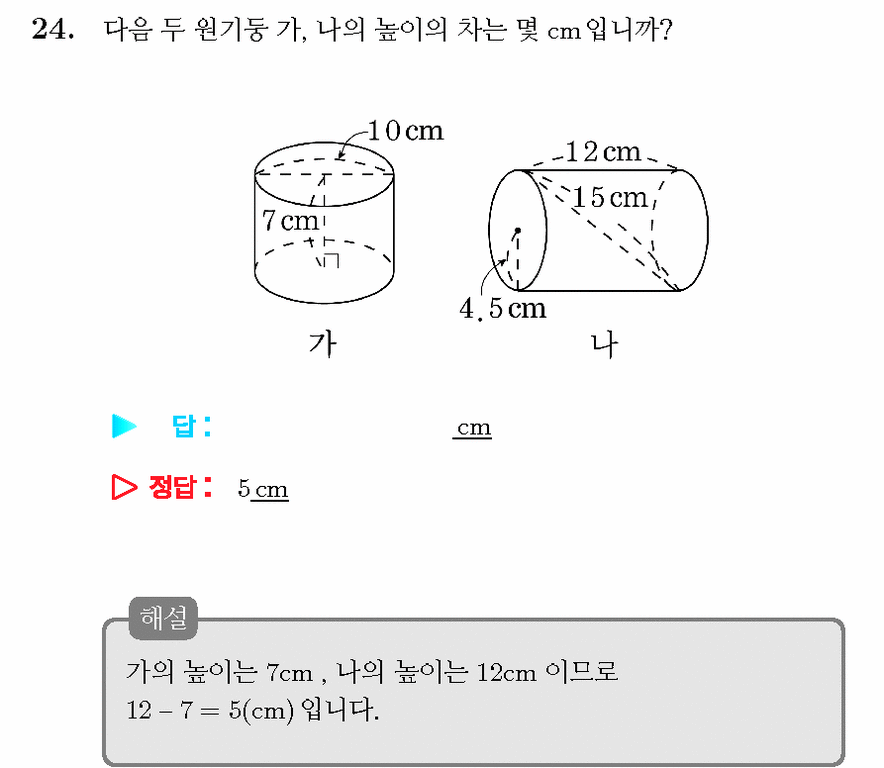 24. 다음 두 원기둥 가, 나의 높이의 차는 몇 cm 입니까?

10 cm
7 cm
가

12 cm
15 cm
4.5 cm
나

▶ 답: ____ cm

▷ 정답: 5 cm

해설

가의 높이는 7cm , 나의 높이는 12cm 이므로
$12 - 7 = 5$(cm) 입니다.